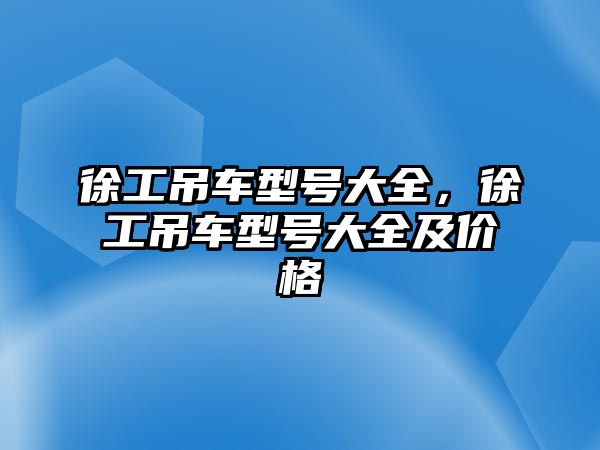 徐工吊车型号大全，徐工吊车型号大全及价格